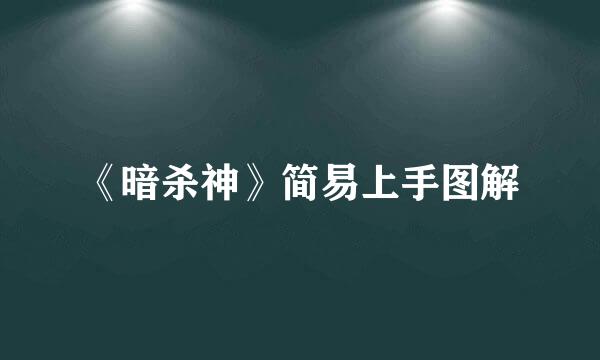 《暗杀神》简易上手图解